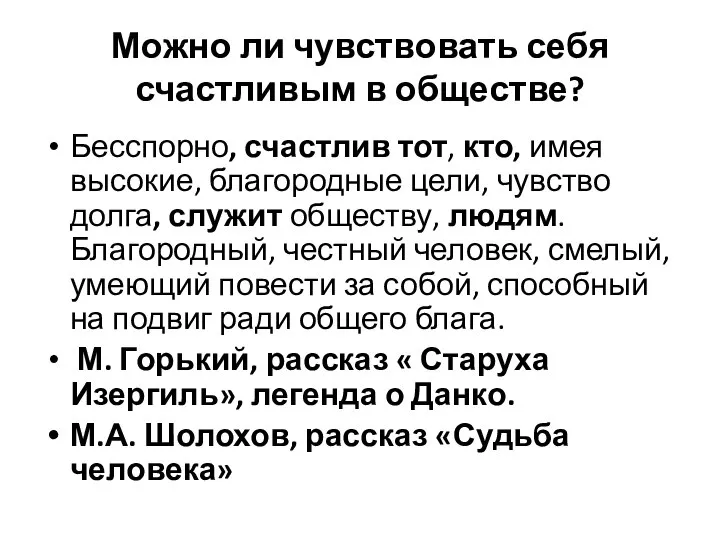 Можно ли чувствовать себя счастливым в обществе?

• Бесспорно, счастлив тот, кто, имея высокие, благородные цели, чувство долга, служит обществу, людям. Благородный, честный человек, смелый, умеющий повести за собой, способный на подвиг ради общего блага.

• М. Горький, рассказ « Старуха Изергиль», легенда о Данко.

• М.А. Шолохов, рассказ «Судьба человека»